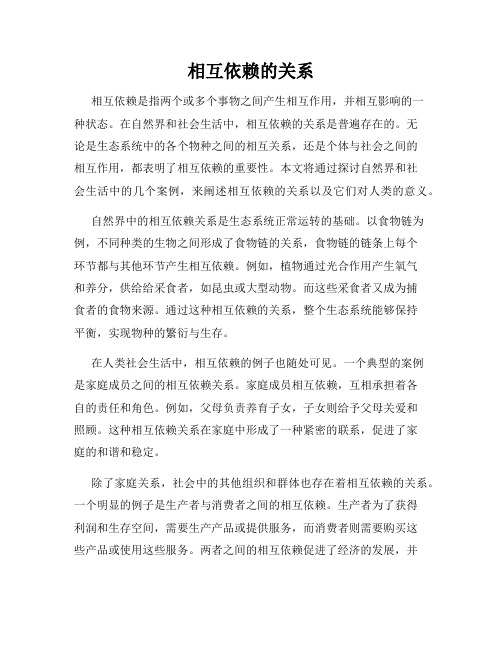 相互依赖的关系

相互依赖是指两个或多个事物之间产生相互作用，并相互影响的一种状态。在自然界和社会生活中，相互依赖的关系是普遍存在的。无论是生态系统中的各个物种之间的相互关系，还是个体与社会之间的相互作用，都表明了相互依赖的重要性。本文将通过探讨自然界和社会生活中的几个案例，来阐述相互依赖的关系以及它们对人类的意义。

自然界中的相互依赖关系是生态系统正常运转的基础。以食物链为例，不同种类的生物之间形成了食物链的关系，食物链的链条上每个环节都与其他环节产生相互依赖。例如，植物通过光合作用产生氧气和养分，供给给采食者，如昆虫或大型动物。而这些采食者又成为捕食者的食物来源。通过这种相互依赖的关系，整个生态系统能够保持平衡，实现物种的繁衍与生存。

在人类社会生活中，相互依赖的例子也随处可见。一个典型的案例是家庭成员之间的相互依赖关系。家庭成员相互依赖，互相承担着各自的责任和角色。例如，父母负责养育子女，子女则给予父母关爱和照顾。这种相互依赖关系在家庭中形成了一种紧密的联系，促进了家庭的和谐和稳定。

除了家庭关系，社会中的其他组织和群体也存在着相互依赖的关系。一个明显的例子是生产者与消费者之间的相互依赖。生产者为了获得利润和生存空间，需要生产产品或提供服务，而消费者则需要购买这些产品或使用这些服务。两者之间的相互依赖促进了经济的发展，并